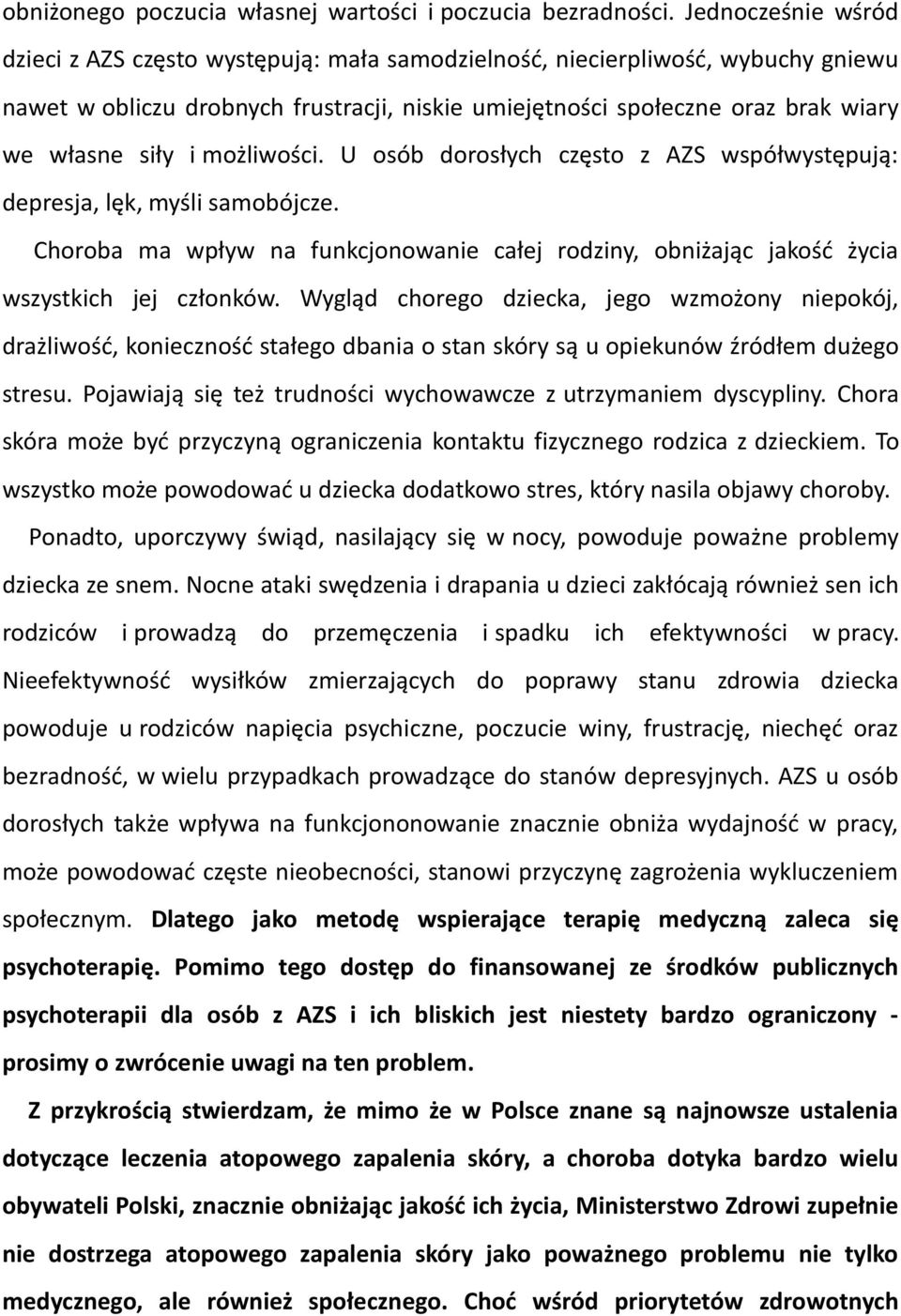 obniżonego poczucia własnej wartości i poczucia bezradności. Jednocześnie wśród dzieci z AZS często występują: mała samodzielność, niecierpliwość, wybuchy gniewu nawet w obliczu drobnych frustracji, niskie umiejętności społeczne oraz brak wiary we własne siły i możliwości. U osób dorosłych często z AZS współwystępują: depresja, lęk, myśli samobójcze.

Choroba ma wpływ na funkcjonowanie całej rodziny, obniżając jakość życia wszystkich jej członków. Wygląd chorego dziecka, jego wzmożony niepokój, drażliwość, konieczność stałego dbania o stan skóry są u opiekunów źródłem dużego stresu. Pojawiają się też trudności wychowawcze z utrzymaniem dyscypliny. Chora skóra może być przyczyną ograniczenia kontaktu fizycznego rodzica z dzieckiem. To wszystko może powodować u dziecka dodatkowo stres, który nasila objawy choroby.

Ponadto, uporczywy świąd, nasilający się w nocy, powoduje poważne problemy dziecka ze snem. Nocne ataki swędzenia i drapania u dzieci zakłócają również sen ich rodziców i prowadzą do przemęczenia i spadku ich efektywności w pracy. Nieefektywność wysiłków zmierzających do poprawy stanu zdrowia dziecka powoduje u rodziców napięcia psychiczne, poczucie winy, frustrację, niechęć oraz bezradność, w wielu przypadkach prowadzące do stanów depresyjnych. AZS u osób dorosłych także wpływa na funkcjononowanie znacznie obniża wydajność w pracy, może powodować częste nieobecności, stanowi przyczynę zagrożenia wykluczeniem społecznym. Dlatego jako metodę wspierające terapię medyczną zaleca się psychoterapię. Pomimo tego dostęp do finansowanej ze środków publicznych psychoterapii dla osób z AZS i ich bliskich jest niestety bardzo ograniczony - prosimy o zwrócenie uwagi na ten problem.

Z przykrością stwierdzam, że mimo że w Polsce znane są najnowsze ustalenia dotyczące leczenia atopowego zapalenia skóry, a choroba dotyka bardzo wielu obywateli Polski, znacznie obniżając jakość ich życia, Ministerstwo Zdrowi zupełnie nie dostrzega atopowego zapalenia skóry jako poważnego problemu nie tylko medycznego, ale również społecznego. Choć wśród priorytetów zdrowotnych